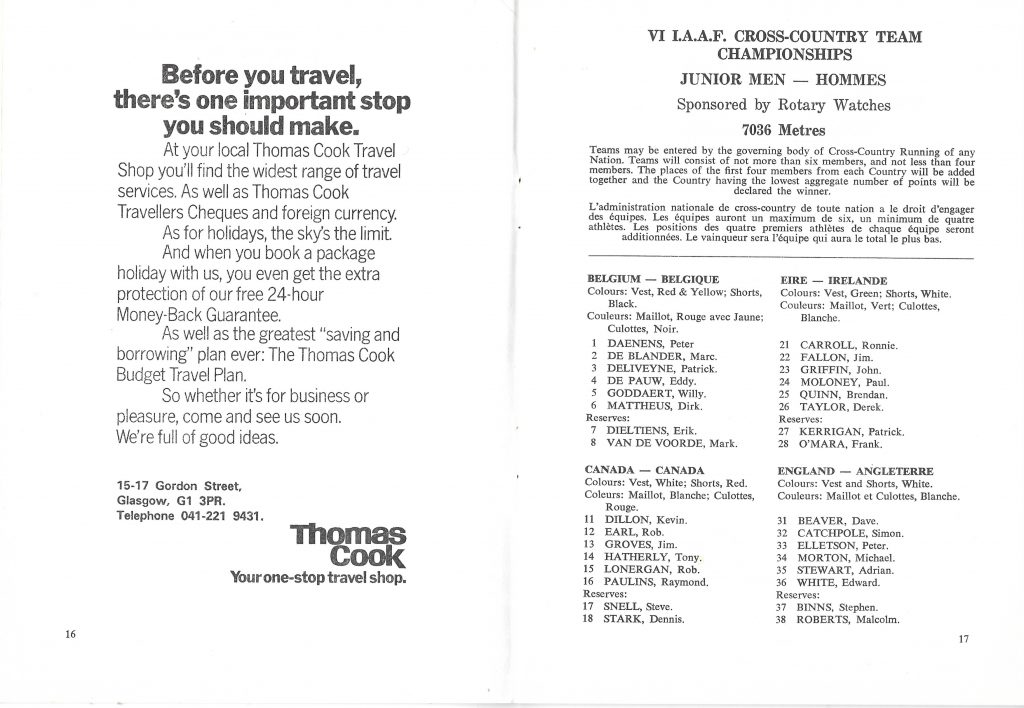 Before you travel, there's one important stop you should make.

At your local Thomas Cook Travel Shop you'll find the widest range of travel services. As well as Thomas Cook Travellers Cheques and foreign currency.

As for holidays, the sky's the limit.

And when you book a package holiday with us, you even get the extra protection of our free 24-hour Money-Back Guarantee.

As well as the greatest "saving and borrowing" plan ever: The Thomas Cook Budget Travel Plan.

So whether it's for business or pleasure, come and see us soon. We're full of good ideas.

15-17 Gordon Street,
Glasgow, G1 3PR.
Telephone 041-221 9431.

Thomas Cook
Your one-stop travel shop.

16

VI I.A.A.F. CROSS-COUNTRY TEAM CHAMPIONSHIPS

JUNIOR MEN — HOMMES

Sponsored by Rotary Watches

7036 Metres

Teams may be entered by the governing body of Cross-Country Running of any Nation. Teams will consist of not more than six members, and not less than four members. The places of the first four members from each Country will be added together and the Country having the lowest aggregate number of points will be declared the winner.

L'administration nationale de cross-country de toute nation a le droit d'engager des équipes. Les équipes auront un maximum de six, un minimum de quatre athlètes. Les positions des quatre premiers athlètes de chaque équipe seront additionnées. Le vainqueur sera l'équipe qui aura le total le plus bas.

BELGIUM — BELGIQUE
Colours: Vest, Red & Yellow; Shorts, Black.
Couleurs: Maillot, Rouge avec Jaune; Culottes, Noir.
1 DAENENS, Peter
2 DE BLANDER, Marc.
3 DELIVEYNE, Patrick.
4 DE PAUW, Eddy.
5 GODDAERT, Willy.
6 MATTHEUS, Dirk.
Reserves:
7 DIELTIENS, Erik.
8 VAN DE VOORDE, Mark.

CANADA — CANADA
Colours: Vest, White; Shorts, Red.
Coleurs: Maillot, Blanche; Culottes, Rouge.
11 DILLON, Kevin.
12 EARL, Rob.
13 GROVES, Jim.
14 HATHERLY, Tony.
15 LONERGAN, Rob.
16 PAULINS, Raymond.
Reserves:
17 SNELL, Steve.
18 STARK, Dennis.

EIRE — IRELANDE
Colours: Vest, Green; Shorts, White.
Couleurs: Maillot, Vert; Culottes, Blanche.
21 CARROLL, Ronnie.
22 FALLON, Jim.
23 GRIFFIN, John.
24 MOLONEY, Paul.
25 QUINN, Brendan.
26 TAYLOR, Derek.
Reserves:
27 KERRIGAN, Patrick.
28 O'MARA, Frank.

ENGLAND — ANGLETERRE
Colours: Vest and Shorts, White.
Couleurs: Maillot et Culottes, Blanche.
31 BEAVER, Dave.
32 CATCHPOLE, Simon.
33 ELLETSON, Peter.
34 MORTON, Michael.
35 STEWART, Adrian.
36 WHITE, Edward.
Reserves:
37 BINNS, Stephen.
38 ROBERTS, Malcolm.

17